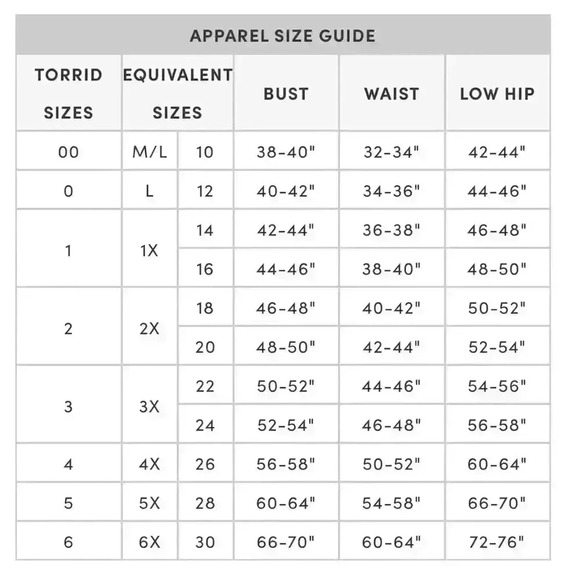 APPAREL SIZE GUIDE

| TORRID SIZES | EQUIVALENT SIZES | | BUST | WAIST | LOW HIP |
|---|---|---|---|---|---|
| 00 | M/L | 10 | 38-40" | 32-34" | 42-44" |
| 0 | L | 12 | 40-42" | 34-36" | 44-46" |
| 1 | 1X | 14 | 42-44" | 36-38" | 46-48" |
| | | 16 | 44-46" | 38-40" | 48-50" |
| 2 | 2X | 18 | 46-48" | 40-42" | 50-52" |
| | | 20 | 48-50" | 42-44" | 52-54" |
| 3 | 3X | 22 | 50-52" | 44-46" | 54-56" |
| | | 24 | 52-54" | 46-48" | 56-58" |
| 4 | 4X | 26 | 56-58" | 50-52" | 60-64" |
| 5 | 5X | 28 | 60-64" | 54-58" | 66-70" |
| 6 | 6X | 30 | 66-70" | 60-64" | 72-76" |